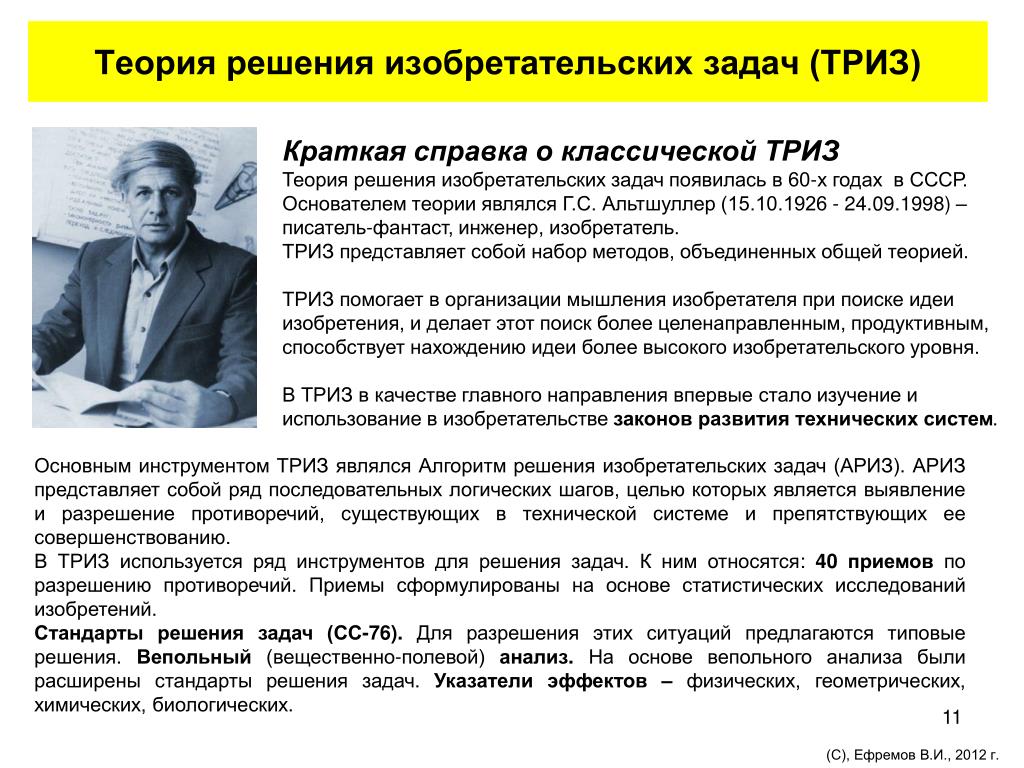 Теория решения изобретательских задач (ТРИЗ)

Краткая справка о классической ТРИЗ
Теория решения изобретательских задач появилась в 60-х годах в СССР. Основателем теории являлся Г.С. Альтшуллер (15.10.1926 - 24.09.1998) – писатель-фантаст, инженер, изобретатель.
ТРИЗ представляет собой набор методов, объединенных общей теорией.

ТРИЗ помогает в организации мышления изобретателя при поиске идеи изобретения, и делает этот поиск более целенаправленным, продуктивным, способствует нахождению идеи более высокого изобретательского уровня.

В ТРИЗ в качестве главного направления впервые стало изучение и использование в изобретательстве законов развития технических систем.

Основным инструментом ТРИЗ являлся Алгоритм решения изобретательских задач (АРИЗ). АРИЗ представляет собой ряд последовательных логических шагов, целью которых является выявление и разрешение противоречий, существующих в технической системе и препятствующих ее совершенствованию.
В ТРИЗ используется ряд инструментов для решения задач. К ним относятся: 40 приемов по разрешению противоречий. Приемы сформулированы на основе статистических исследований изобретений.
Стандарты решения задач (СС-76). Для разрешения этих ситуаций предлагаются типовые решения. Вепольный (вещественно-полевой) анализ. На основе вепольного анализа были расширены стандарты решения задач. Указатели эффектов – физических, геометрических, химических, биологических.

11

(С), Ефремов В.И., 2012 г.